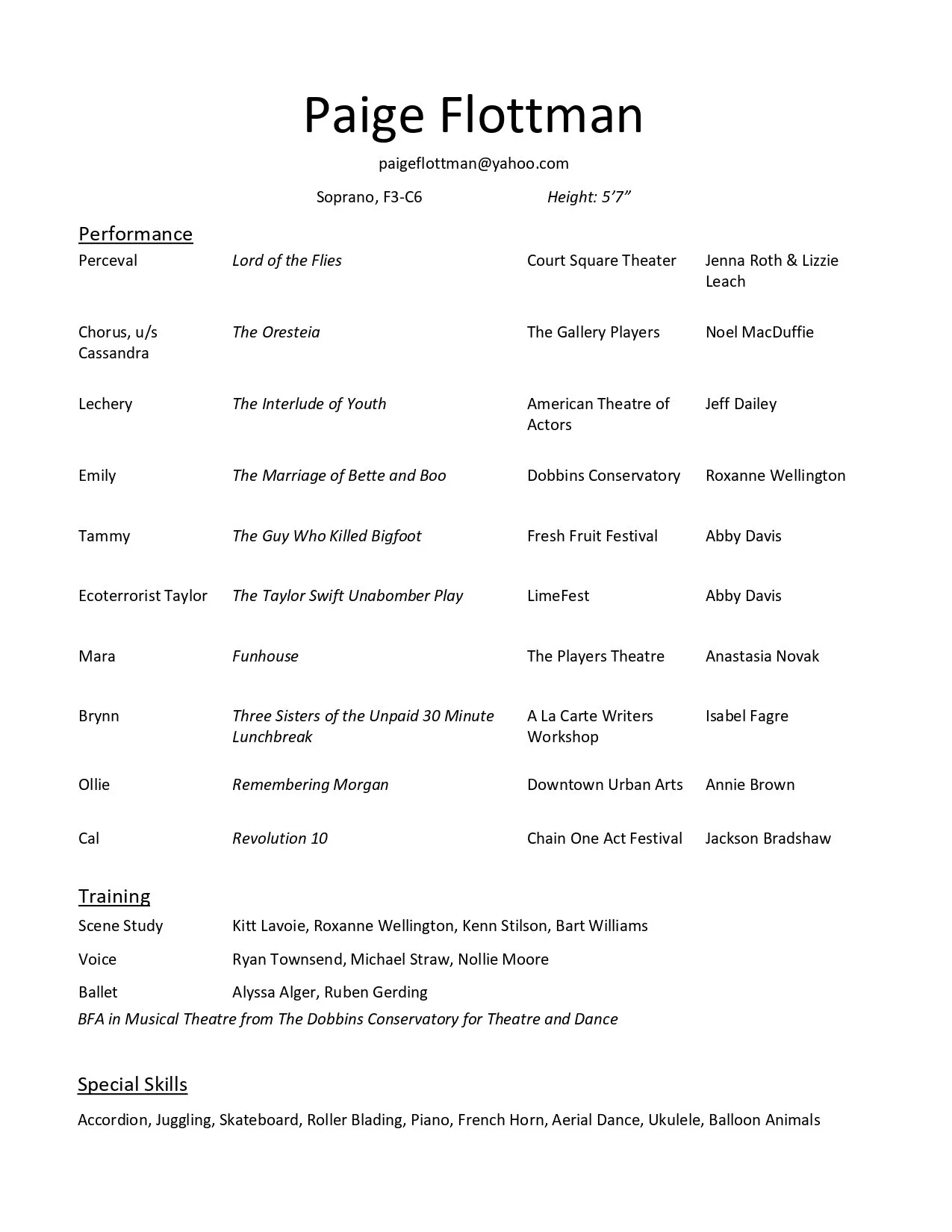 Paige Flottman

paigeflottman@yahoo.com

Soprano, F3-C6     Height: 5'7"

Performance

| | | | |
|---|---|---|---|
| Perceval | Lord of the Flies | Court Square Theater | Jenna Roth & Lizzie Leach |
| Chorus, u/s Cassandra | The Oresteia | The Gallery Players | Noel MacDuffie |
| Lechery | The Interlude of Youth | American Theatre of Actors | Jeff Dailey |
| Emily | The Marriage of Bette and Boo | Dobbins Conservatory | Roxanne Wellington |
| Tammy | The Guy Who Killed Bigfoot | Fresh Fruit Festival | Abby Davis |
| Ecoterrorist Taylor | The Taylor Swift Unabomber Play | LimeFest | Abby Davis |
| Mara | Funhouse | The Players Theatre | Anastasia Novak |
| Brynn | Three Sisters of the Unpaid 30 Minute Lunchbreak | A La Carte Writers Workshop | Isabel Fagre |
| Ollie | Remembering Morgan | Downtown Urban Arts | Annie Brown |
| Cal | Revolution 10 | Chain One Act Festival | Jackson Bradshaw |

Training

| | |
|---|---|
| Scene Study | Kitt Lavoie, Roxanne Wellington, Kenn Stilson, Bart Williams |
| Voice | Ryan Townsend, Michael Straw, Nollie Moore |
| Ballet | Alyssa Alger, Ruben Gerding |

BFA in Musical Theatre from The Dobbins Conservatory for Theatre and Dance

Special Skills

Accordion, Juggling, Skateboard, Roller Blading, Piano, French Horn, Aerial Dance, Ukulele, Balloon Animals